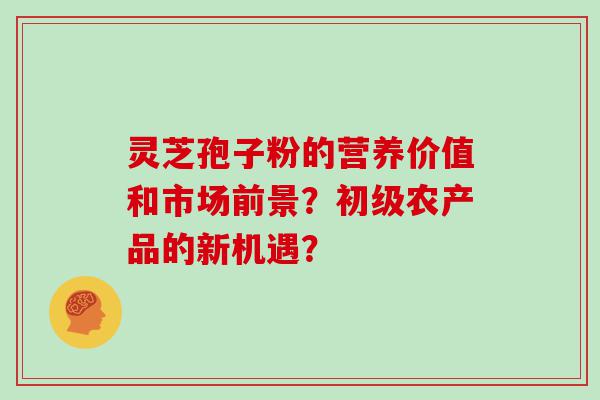 灵芝孢子粉的营养价值和市场前景？初级农产品的新机遇？